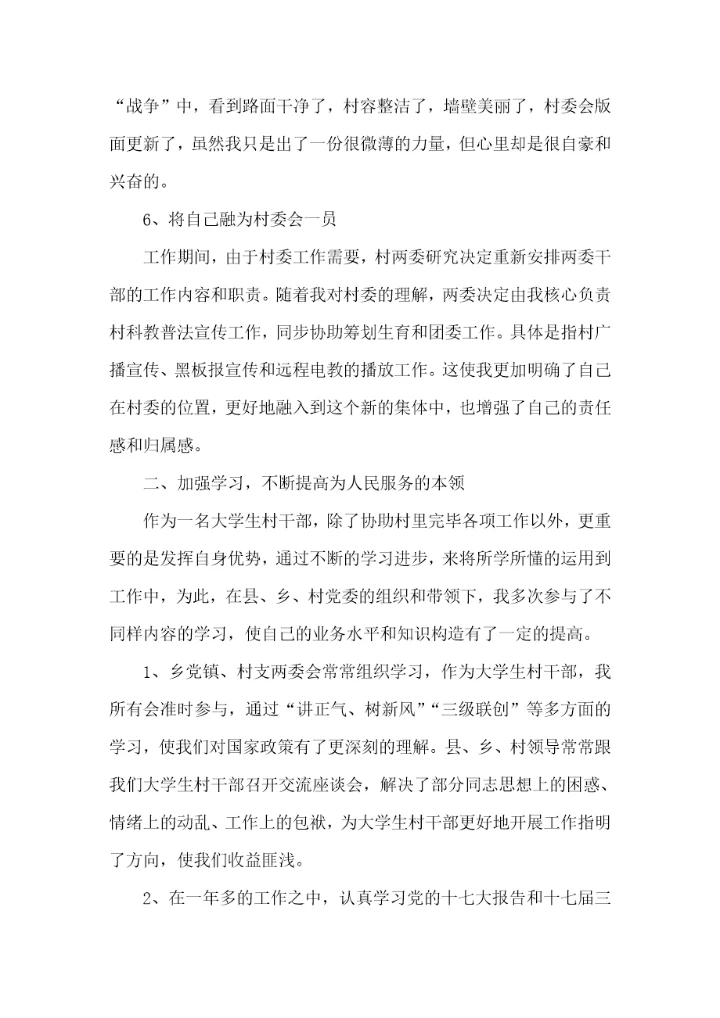 “战争”中，看到路面干净了，村容整洁了，墙壁美丽了，村委会版面更新了，虽然我只是出了一份很微薄的力量，但心里却是很自豪和兴奋的。

6、将自己融为村委会一员

工作期间，由于村委工作需要，村两委研究决定重新安排两委干部的工作内容和职责。随着我对村委的理解，两委决定由我核心负责村科教普法宣传工作，同步协助筹划生育和团委工作。具体是指村广播宣传、黑板报宣传和远程电教的播放工作。这使我更加明确了自己在村委的位置，更好地融入到这个新的集体中，也增强了自己的责任感和归属感。

二、加强学习，不断提高为人民服务的本领

作为一名大学生村干部，除了协助村里完毕各项工作以外，更重要的是发挥自身优势，通过不断的学习进步，来将所学所懂的运用到工作中，为此，在县、乡、村党委的组织和带领下，我多次参与了不同样内容的学习，使自己的业务水平和知识构造有了一定的提高。

1、乡党镇、村支两委会常常组织学习，作为大学生村干部，我所有会准时参与，通过“讲正气、树新风”“三级联创”等多方面的学习，使我们对国家政策有了更深刻的理解。县、乡、村领导常常跟我们大学生村干部召开交流座谈会，解决了部分同志思想上的困惑、情绪上的动乱、工作上的包袱，为大学生村干部更好地开展工作指明了方向，使我们收益匪浅。

2、在一年多的工作之中，认真学习党的十七大报告和十七届三